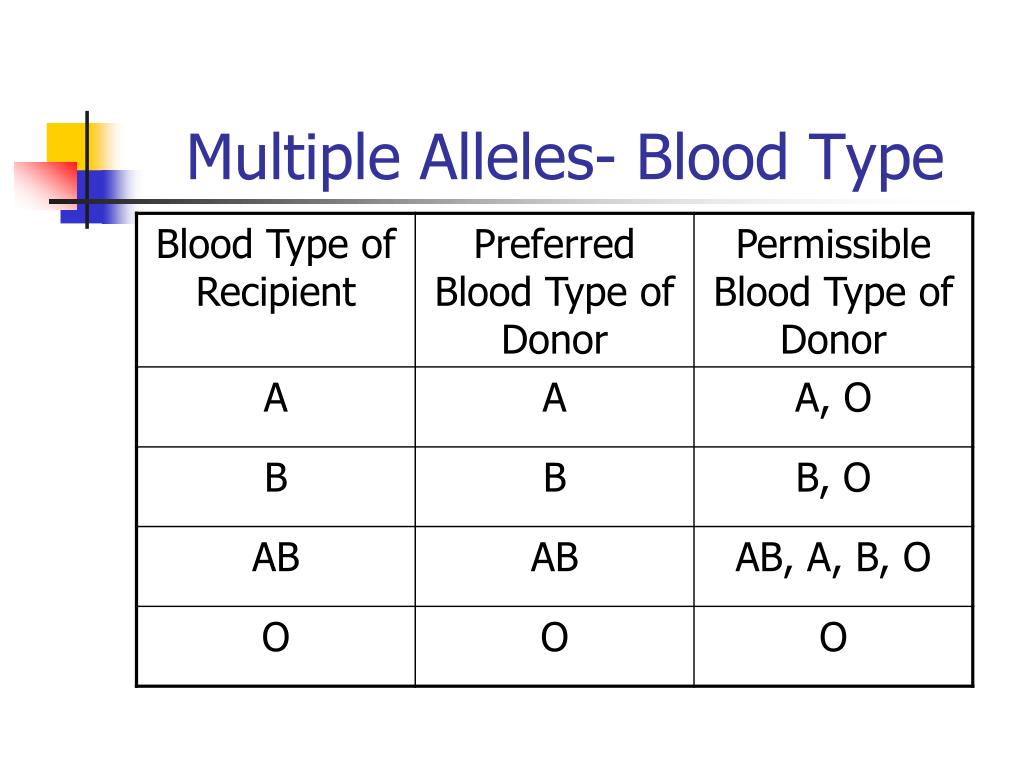 Multiple Alleles- Blood Type

| Blood Type of Recipient | Preferred Blood Type of Donor | Permissible Blood Type of Donor |
|---|---|---|
| A | A | A, O |
| B | B | B, O |
| AB | AB | AB, A, B, O |
| O | O | O |